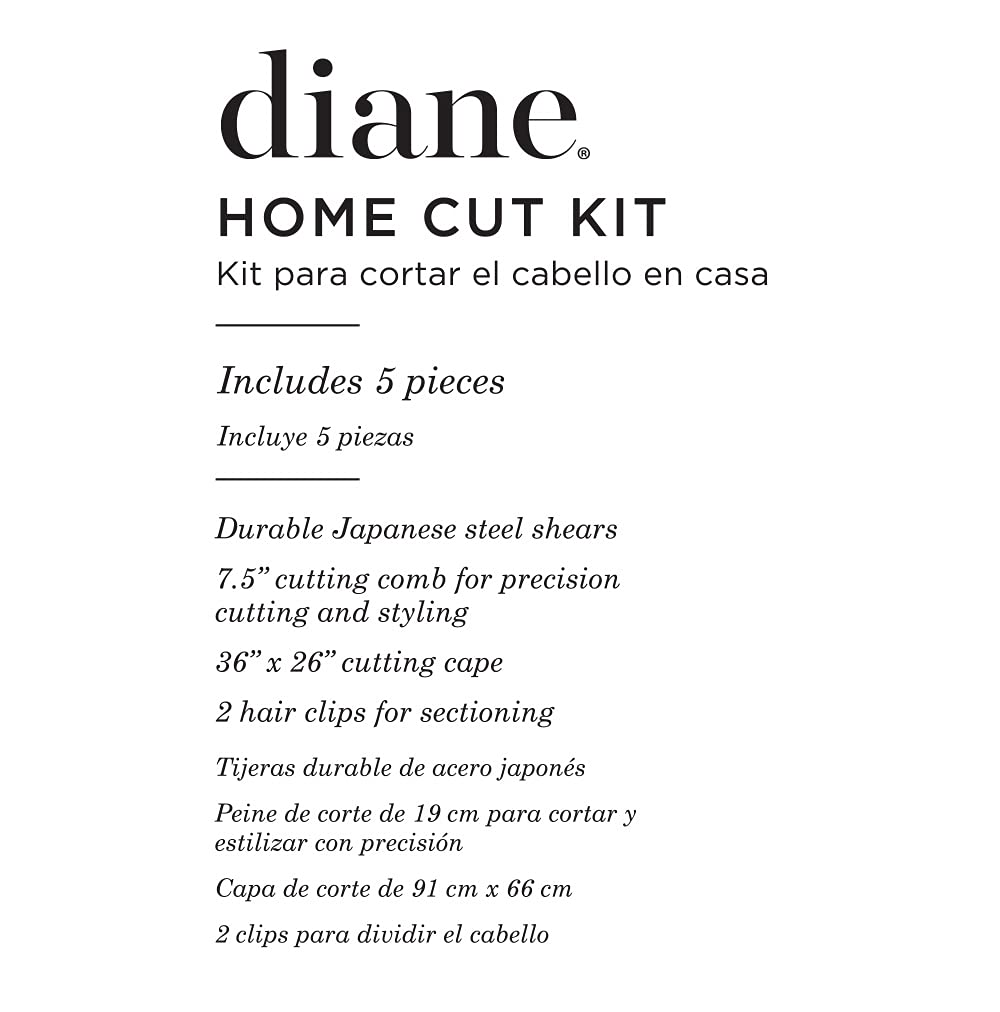 diane®

HOME CUT KIT

Kit para cortar el cabello en casa

Includes 5 pieces

Incluye 5 piezas

Durable Japanese steel shears

7.5" cutting comb for precision cutting and styling

36" x 26" cutting cape

2 hair clips for sectioning

Tijeras durable de acero japonés

Peine de corte de 19 cm para cortar y estilizar con precisión

Capa de corte de 91 cm x 66 cm

2 clips para dividir el cabello